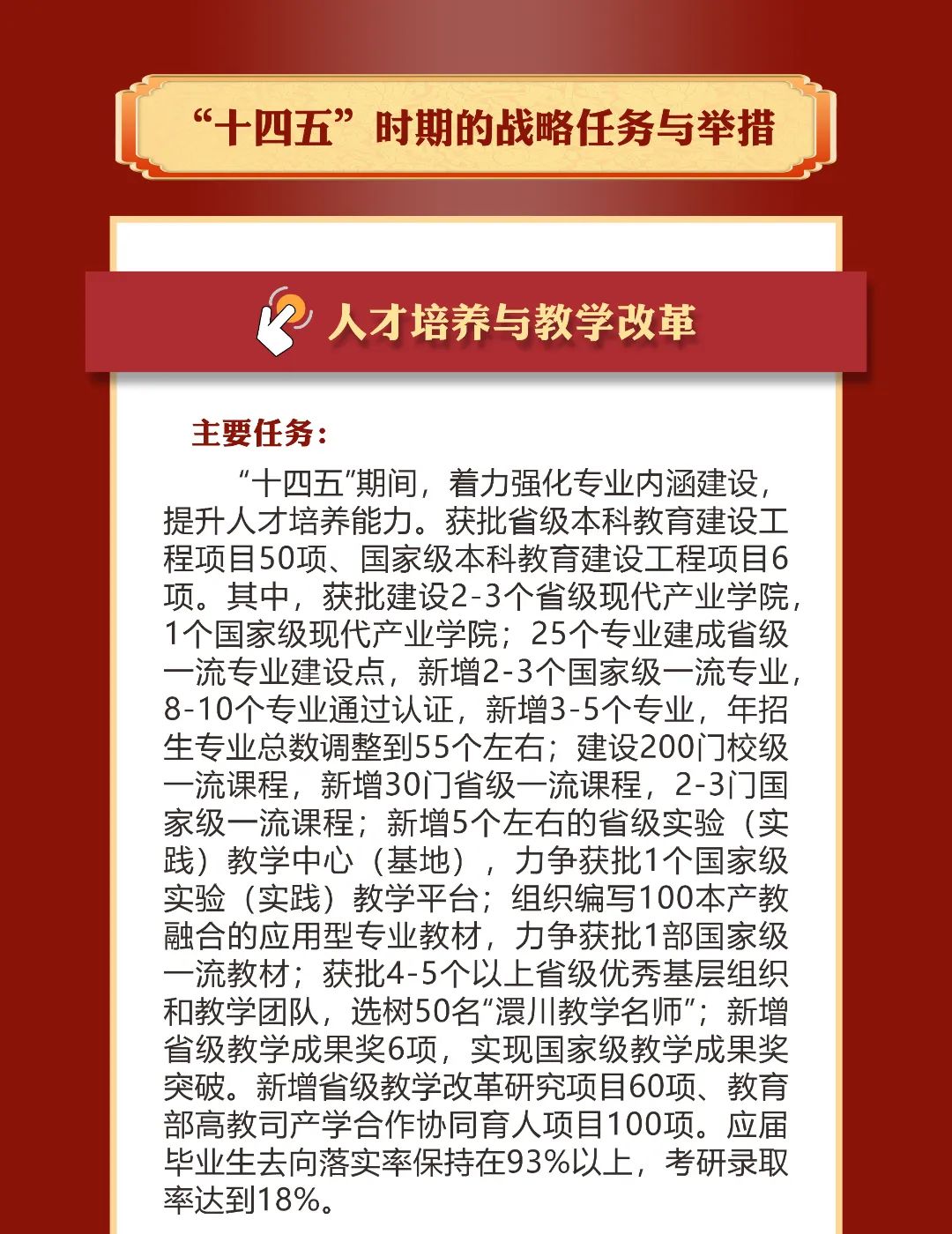 “十四五”时期的战略任务与举措

人才培养与教学改革

主要任务：

“十四五”期间，着力强化专业内涵建设，提升人才培养能力。获批省级本科教育建设工程项目50项、国家级本科教育建设工程项目6项。其中，获批建设2-3个省级现代产业学院，1个国家级现代产业学院；25个专业建成省级一流专业建设点，新增2-3个国家级一流专业，8-10个专业通过认证，新增3-5个专业，年招生专业总数调整到55个左右；建设200门校级一流课程，新增30门省级一流课程，2-3门国家级一流课程；新增5个左右的省级实验（实践）教学中心（基地），力争获批1个国家级实验（实践）教学平台；组织编写100本产教融合的应用型专业教材，力争获批1部国家级一流教材；获批4-5个以上省级优秀基层组织和教学团队，选树50名“澴川教学名师”；新增省级教学成果奖6项，实现国家级教学成果奖突破。新增省级教学改革研究项目60项、教育部高教司产学合作协同育人项目100项。应届毕业生去向落实率保持在93%以上，考研录取率达到18%。